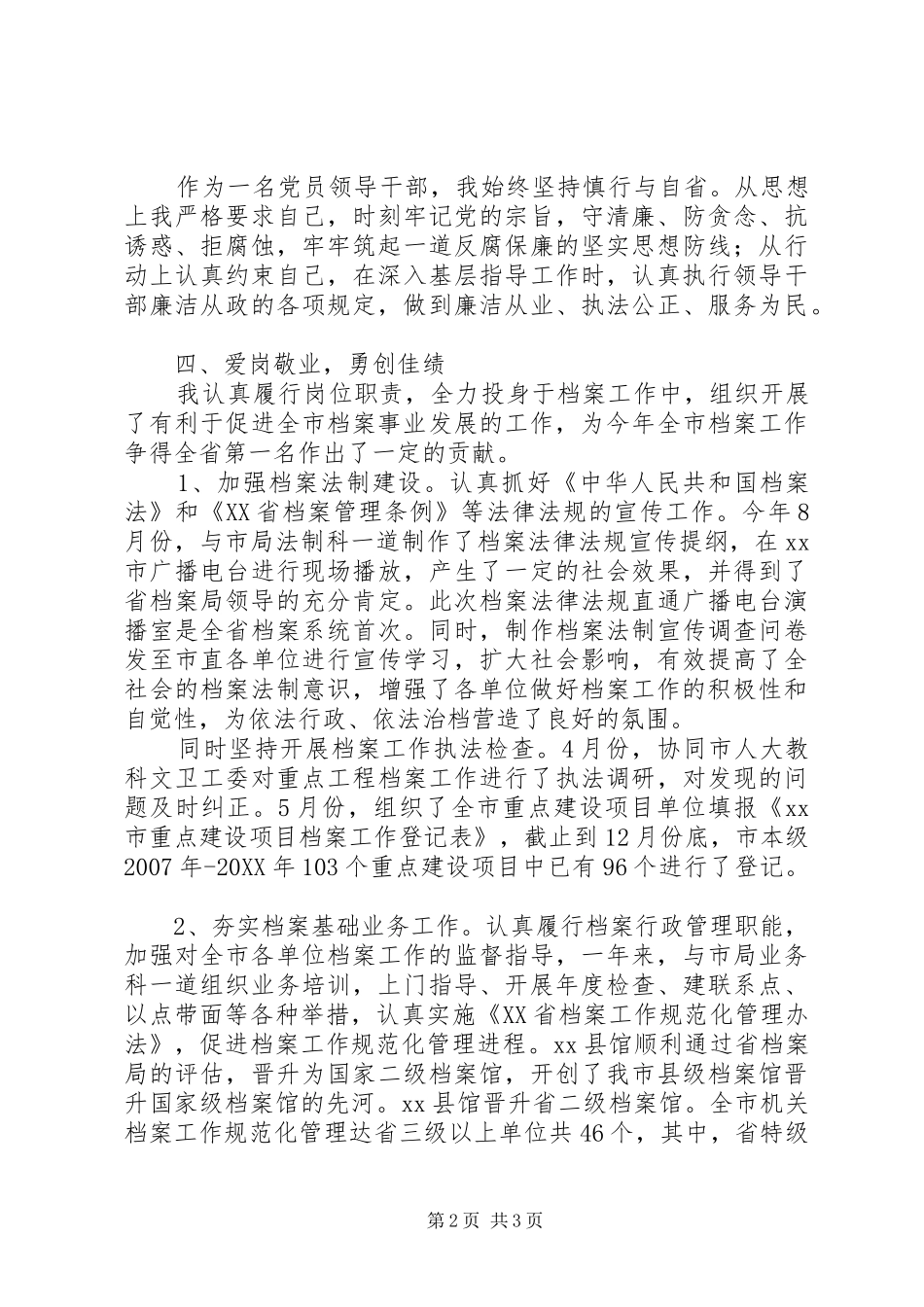 作为一名党员领导干部，我始终坚持慎行与自省。从思想上我严格要求自己，时刻牢记党的宗旨，守清廉、防贪念、抗诱惑、拒腐蚀，牢牢筑起一道反腐保廉的坚实思想防线；从行动上认真约束自己，在深入基层指导工作时，认真执行领导干部廉洁从政的各项规定，做到廉洁从业、执法公正、服务为民。

四、爱岗敬业，勇创佳绩

我认真履行岗位职责，全力投身于档案工作中，组织开展了有利于促进全市档案事业发展的工作，为今年全市档案工作争得全省第一名作出了一定的贡献。

1、加强档案法制建设。认真抓好《中华人民共和国档案法》和《XX省档案管理条例》等法律法规的宣传工作。今年8月份，与市局法制科一道制作了档案法律法规宣传提纲，在xx市广播电台进行现场播放，产生了一定的社会效果，并得到了省档案局领导的充分肯定。此次档案法律法规直通广播电台演播室是全省档案系统首次。同时，制作档案法制宣传调查问卷发至市直各单位进行宣传学习，扩大社会影响，有效提高了全社会的档案法制意识，增强了各单位做好档案工作的积极性和自觉性，为依法行政、依法治档营造了良好的氛围。

同时坚持开展档案工作执法检查。4月份，协同市人大教科文卫工委对重点工程档案工作进行了执法调研，对发现的问题及时纠正。5月份，组织了全市重点建设项目单位填报《xx市重点建设项目档案工作登记表》，截止到12月份底，市本级2007年-20XX年103个重点建设项目中已有96个进行了登记。

2、夯实档案基础业务工作。认真履行档案行政管理职能，加强对全市各单位档案工作的监督指导，一年来，与市局业务科一道组织业务培训，上门指导、开展年度检查、建联系点、以点带面等各种举措，认真实施《XX省档案工作规范化管理办法》，促进档案工作规范化管理进程。xx县馆顺利通过省档案局的评估，晋升为国家二级档案馆，开创了我市县级档案馆晋升国家级档案馆的先河。xx县馆晋升省二级档案馆。全市机关档案工作规范化管理达省三级以上单位共46个，其中，省特级

第2页 共3页